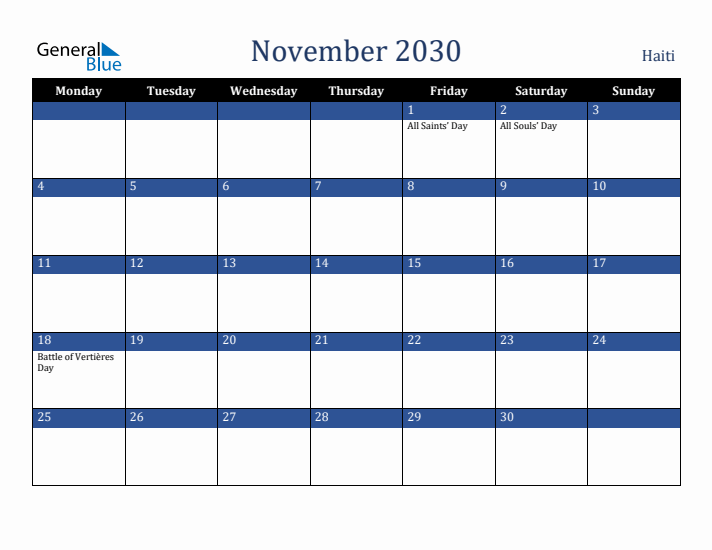 General Blue

November 2030

Haiti

| Monday | Tuesday | Wednesday | Thursday | Friday | Saturday | Sunday |
|---|---|---|---|---|---|---|
| | | | | 1 All Saints' Day | 2 All Souls' Day | 3 |
| 4 | 5 | 6 | 7 | 8 | 9 | 10 |
| 11 | 12 | 13 | 14 | 15 | 16 | 17 |
| 18 Battle of Vertières Day | 19 | 20 | 21 | 22 | 23 | 24 |
| 25 | 26 | 27 | 28 | 29 | 30 | |